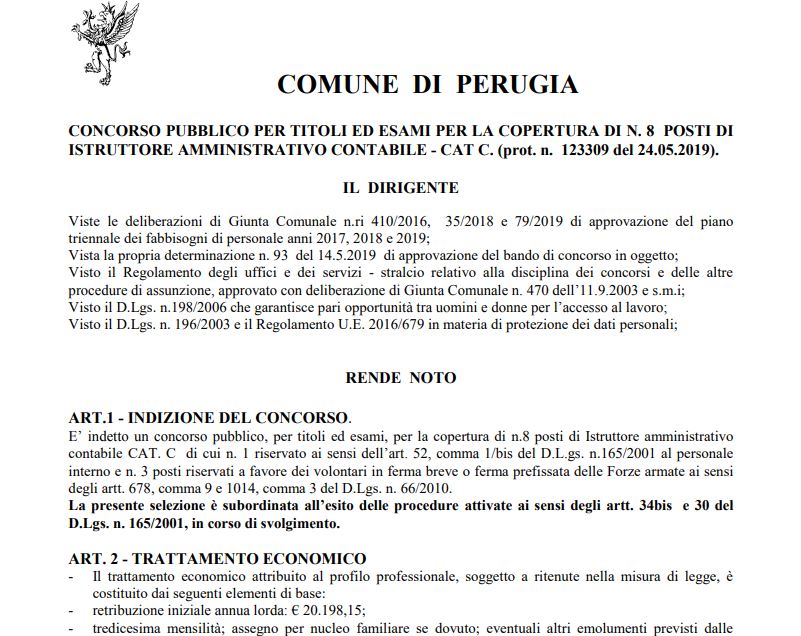 COMUNE DI PERUGIA

CONCORSO PUBBLICO PER TITOLI ED ESAMI PER LA COPERTURA DI N. 8 POSTI DI ISTRUTTORE AMMINISTRATIVO CONTABILE - CAT C. (prot. n. 123309 del 24.05.2019).

IL DIRIGENTE

Viste le deliberazioni di Giunta Comunale n.ri 410/2016, 35/2018 e 79/2019 di approvazione del piano triennale dei fabbisogni di personale anni 2017, 2018 e 2019;
Vista la propria determinazione n. 93 del 14.5.2019 di approvazione del bando di concorso in oggetto;
Visto il Regolamento degli uffici e dei servizi - stralcio relativo alla disciplina dei concorsi e delle altre procedure di assunzione, approvato con deliberazione di Giunta Comunale n. 470 dell'11.9.2003 e s.m.i;
Visto il D.Lgs. n.198/2006 che garantisce pari opportunità tra uomini e donne per l'accesso al lavoro;
Visto il D.Lgs. n. 196/2003 e il Regolamento U.E. 2016/679 in materia di protezione dei dati personali;

RENDE NOTO

ART.1 - INDIZIONE DEL CONCORSO.
E' indetto un concorso pubblico, per titoli ed esami, per la copertura di n.8 posti di Istruttore amministrativo contabile CAT. C di cui n. 1 riservato ai sensi dell'art. 52, comma 1/bis del D.L.gs. n.165/2001 al personale interno e n. 3 posti riservati a favore dei volontari in ferma breve o ferma prefissata delle Forze armate ai sensi degli artt. 678, comma 9 e 1014, comma 3 del D.Lgs. n. 66/2010.
La presente selezione è subordinata all'esito delle procedure attivate ai sensi degli artt. 34bis e 30 del D.Lgs. n. 165/2001, in corso di svolgimento.

ART. 2 - TRATTAMENTO ECONOMICO
- Il trattamento economico attribuito al profilo professionale, soggetto a ritenute nella misura di legge, è costituito dai seguenti elementi di base:
- retribuzione iniziale annua lorda: € 20.198,15;
- tredicesima mensilità; assegno per nucleo familiare se dovuto; eventuali altri emolumenti previsti dalle